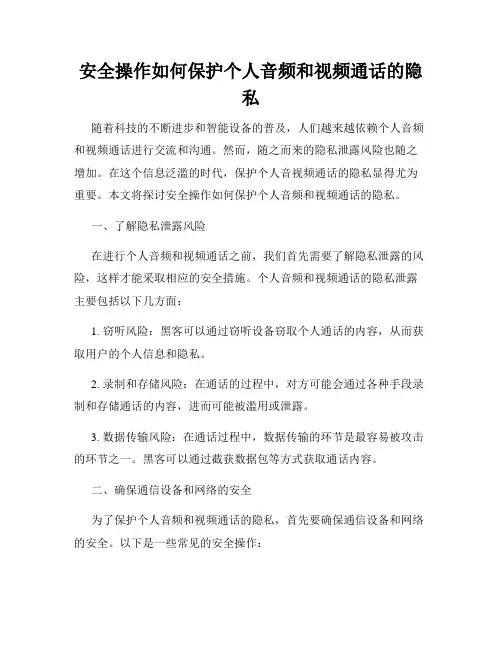 安全操作如何保护个人音频和视频通话的隐私

随着科技的不断进步和智能设备的普及，人们越来越依赖个人音频和视频通话进行交流和沟通。然而，随之而来的隐私泄露风险也随之增加。在这个信息泛滥的时代，保护个人音视频通话的隐私显得尤为重要。本文将探讨安全操作如何保护个人音频和视频通话的隐私。

一、了解隐私泄露风险

在进行个人音频和视频通话之前，我们首先需要了解隐私泄露的风险，这样才能采取相应的安全措施。个人音频和视频通话的隐私泄露主要包括以下几方面：

1. 窃听风险：黑客可以通过窃听设备窃取个人通话的内容，从而获取用户的个人信息和隐私。

2. 录制和存储风险：在通话的过程中，对方可能会通过各种手段录制和存储通话的内容，进而可能被滥用或泄露。

3. 数据传输风险：在通话过程中，数据传输的环节是最容易被攻击的环节之一。黑客可以通过截获数据包等方式获取通话内容。

二、确保通信设备和网络的安全

为了保护个人音频和视频通话的隐私，首先要确保通信设备和网络的安全。以下是一些常见的安全操作：